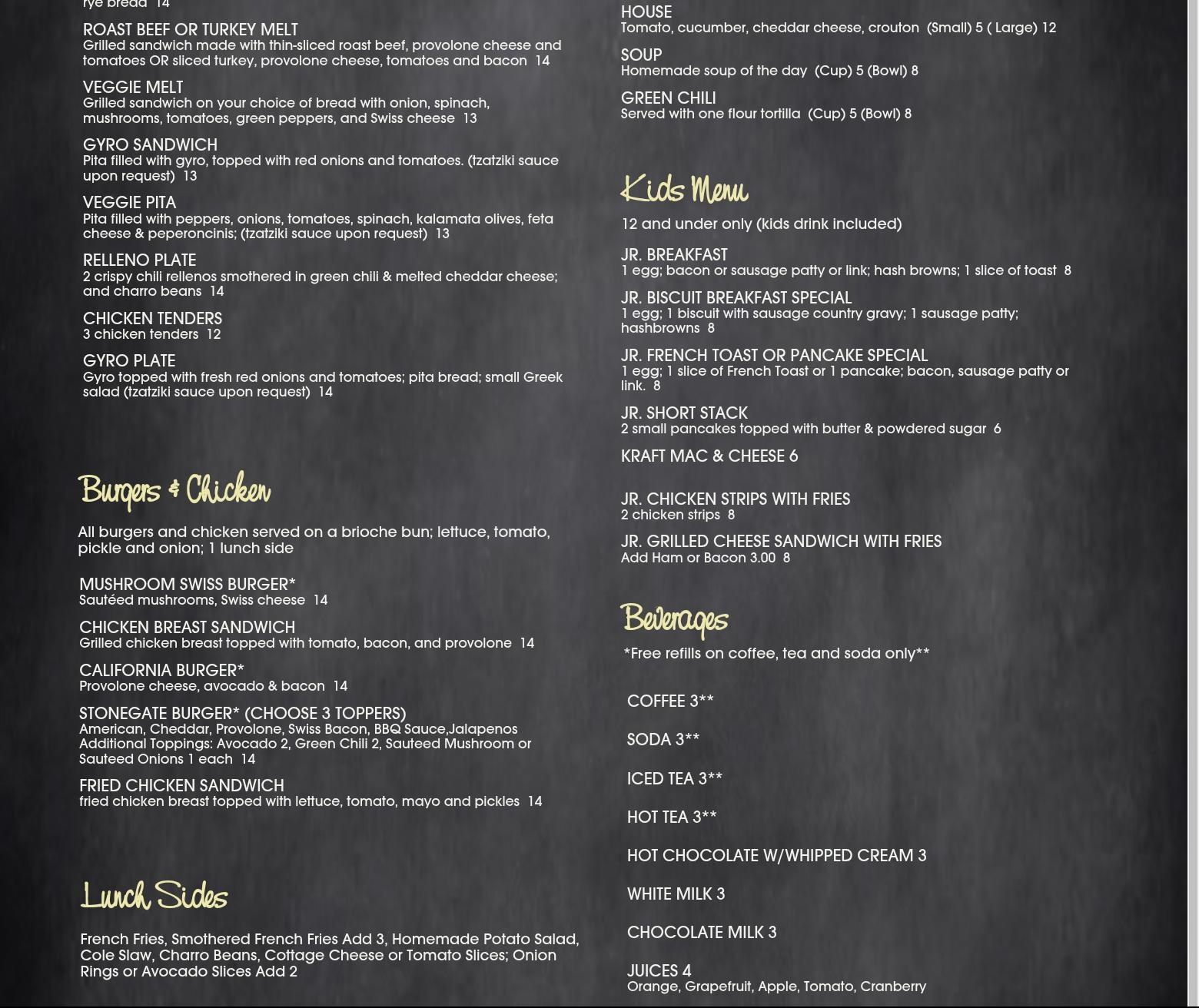 rye bread 14

ROAST BEEF OR TURKEY MELT
Grilled sandwich made with thin-sliced roast beef, provolone cheese and tomatoes OR sliced turkey, provolone cheese, tomatoes and bacon 14

VEGGIE MELT
Grilled sandwich on your choice of bread with onion, spinach, mushrooms, tomatoes, green peppers, and Swiss cheese 13

GYRO SANDWICH
Pita filled with gyro, topped with red onions and tomatoes. (tzatziki sauce upon request) 13

VEGGIE PITA
Pita filled with peppers, onions, tomatoes, spinach, kalamata olives, feta cheese & peperoncinis; (tzatziki sauce upon request) 13

RELLENO PLATE
2 crispy chili rellenos smothered in green chili & melted cheddar cheese; and charro beans 14

CHICKEN TENDERS
3 chicken tenders 12

GYRO PLATE
Gyro topped with fresh red onions and tomatoes; pita bread; small Greek salad (tzatziki sauce upon request) 14

Burgers & Chicken

All burgers and chicken served on a brioche bun; lettuce, tomato, pickle and onion; 1 lunch side

MUSHROOM SWISS BURGER*
Sautéed mushrooms, Swiss cheese 14

CHICKEN BREAST SANDWICH
Grilled chicken breast topped with tomato, bacon, and provolone 14

CALIFORNIA BURGER*
Provolone cheese, avocado & bacon 14

STONEGATE BURGER* (CHOOSE 3 TOPPERS)
American, Cheddar, Provolone, Swiss Bacon, BBQ Sauce,Jalapenos
Additional Toppings: Avocado 2, Green Chili 2, Sauteed Mushroom or Sauteed Onions 1 each 14

FRIED CHICKEN SANDWICH
fried chicken breast topped with lettuce, tomato, mayo and pickles 14

Lunch Sides

French Fries, Smothered French Fries Add 3, Homemade Potato Salad, Cole Slaw, Charro Beans, Cottage Cheese or Tomato Slices; Onion Rings or Avocado Slices Add 2

HOUSE
Tomato, cucumber, cheddar cheese, crouton (Small) 5 ( Large) 12

SOUP
Homemade soup of the day (Cup) 5 (Bowl) 8

GREEN CHILI
Served with one flour tortilla (Cup) 5 (Bowl) 8

Kids Menu

12 and under only (kids drink included)

JR. BREAKFAST
1 egg; bacon or sausage patty or link; hash browns; 1 slice of toast 8

JR. BISCUIT BREAKFAST SPECIAL
1 egg; 1 biscuit with sausage country gravy; 1 sausage patty; hashbrowns 8

JR. FRENCH TOAST OR PANCAKE SPECIAL
1 egg; 1 slice of French Toast or 1 pancake; bacon, sausage patty or link. 8

JR. SHORT STACK
2 small pancakes topped with butter & powdered sugar 6

KRAFT MAC & CHEESE 6

JR. CHICKEN STRIPS WITH FRIES
2 chicken strips 8

JR. GRILLED CHEESE SANDWICH WITH FRIES
Add Ham or Bacon 3.00 8

Beverages

*Free refills on coffee, tea and soda only**

COFFEE 3**

SODA 3**

ICED TEA 3**

HOT TEA 3**

HOT CHOCOLATE W/WHIPPED CREAM 3

WHITE MILK 3

CHOCOLATE MILK 3

JUICES 4
Orange, Grapefruit, Apple, Tomato, Cranberry